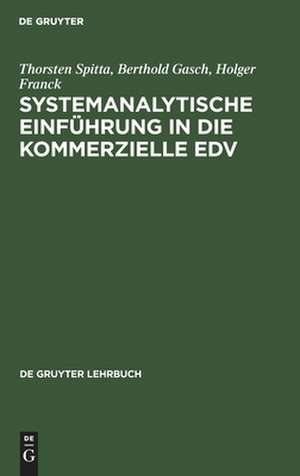 DE GRUYTER

Thorsten Spitta, Berthold Gasch, Holger Franck

SYSTEMANALYTISCHE EINFÜHRUNG IN DIE KOMMERZIELLE EDV

DE GRUYTER LEHRBUCH

DE G